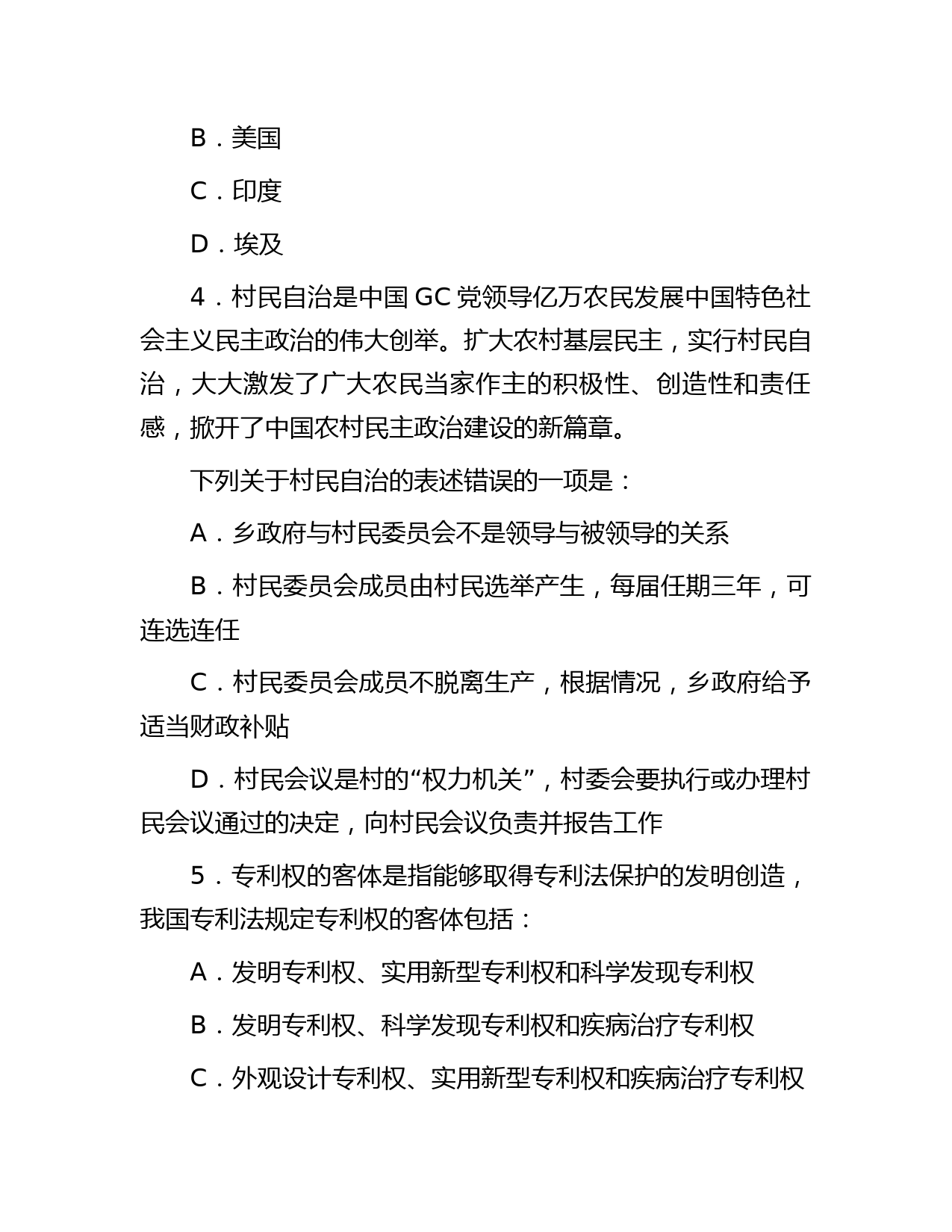 B．美国

C．印度

D．埃及

4．村民自治是中国 GC 党领导亿万农民发展中国特色社会主义民主政治的伟大创举。扩大农村基层民主，实行村民自治，大大激发了广大农民当家作主的积极性、创造性和责任感，掀开了中国农村民主政治建设的新篇章。

下列关于村民自治的表述错误的一项是：

A．乡政府与村民委员会不是领导与被领导的关系

B．村民委员会成员由村民选举产生，每届任期三年，可连选连任

C．村民委员会成员不脱离生产，根据情况，乡政府给予适当财政补贴

D．村民会议是村的“权力机关”，村委会要执行或办理村民会议通过的决定，向村民会议负责并报告工作

5．专利权的客体是指能够取得专利法保护的发明创造，我国专利法规定专利权的客体包括：

A．发明专利权、实用新型专利权和科学发现专利权

B．发明专利权、科学发现专利权和疾病治疗专利权

C．外观设计专利权、实用新型专利权和疾病治疗专利权